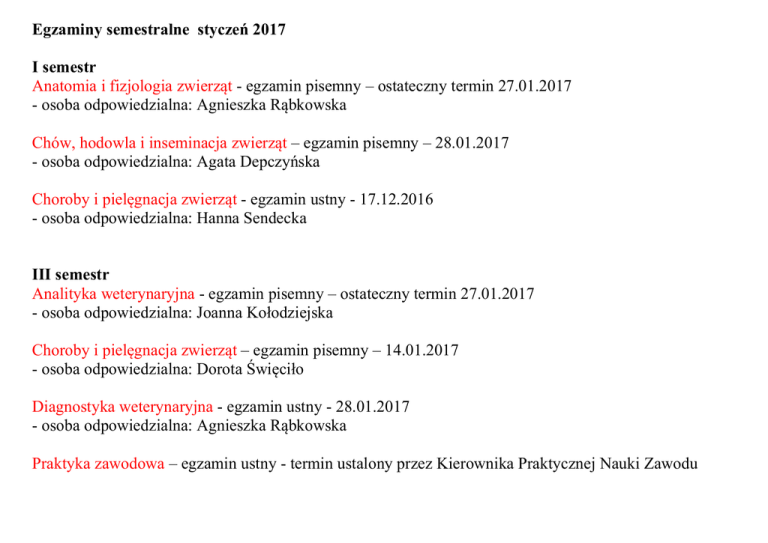 Egzaminy semestralne styczeń 2017

I semestr
Anatomia i fizjologia zwierząt - egzamin pisemny – ostateczny termin 27.01.2017
- osoba odpowiedzialna: Agnieszka Rąbkowska

Chów, hodowla i inseminacja zwierząt – egzamin pisemny – 28.01.2017
- osoba odpowiedzialna: Agata Depczyńska

Choroby i pielęgnacja zwierząt - egzamin ustny - 17.12.2016
- osoba odpowiedzialna: Hanna Sendecka

III semestr
Analityka weterynaryjna - egzamin pisemny – ostateczny termin 27.01.2017
- osoba odpowiedzialna: Joanna Kołodziejska

Choroby i pielęgnacja zwierząt – egzamin pisemny – 14.01.2017
- osoba odpowiedzialna: Dorota Święciło

Diagnostyka weterynaryjna - egzamin ustny - 28.01.2017
- osoba odpowiedzialna: Agnieszka Rąbkowska

Praktyka zawodowa – egzamin ustny - termin ustalony przez Kierownika Praktycznej Nauki Zawodu